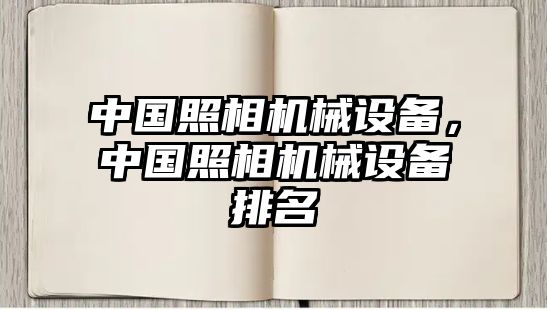 中国照相机械设备，中国照相机械设备排名